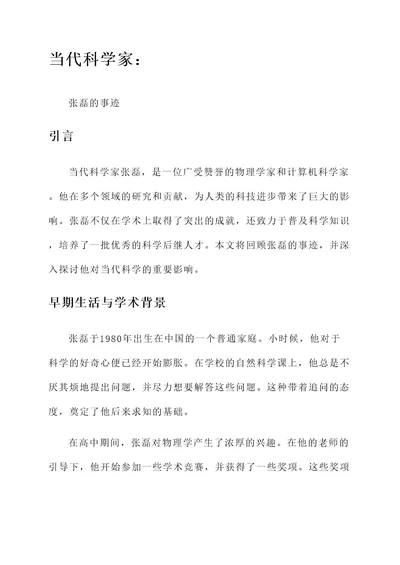 当代科学家：

张磊的事迹

引言

当代科学家张磊，是一位广受赞誉的物理学家和计算机科学家。他在多个领域的研究和贡献，为人类的科技进步带来了巨大的影响。张磊不仅在学术上取得了突出的成就，还致力于普及科学知识，培养了一批优秀的科学后继人才。本文将回顾张磊的事迹，并深入探讨他对当代科学的重要影响。

早期生活与学术背景

张磊于1980年出生在中国的一个普通家庭。小时候，他对于科学的好奇心便已经开始膨胀。在学校的自然科学课上，他总是不厌其烦地提出问题，并尽力想要解答这些问题。这种带着追问的态度，奠定了他后来求知的基础。

在高中期间，张磊对物理学产生了浓厚的兴趣。在他的老师的引导下，他开始参加一些学术竞赛，并获得了一些奖项。这些奖项